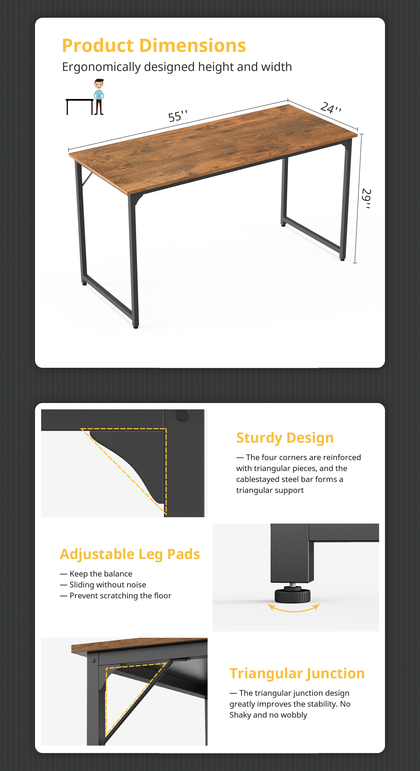 Product Dimensions

Ergonomically designed height and width

55''

24''

29''

Sturdy Design

— The four corners are reinforced with triangular pieces, and the cablestayed steel bar forms a triangular support

Adjustable Leg Pads

— Keep the balance
— Sliding without noise
— Prevent scratching the floor

Triangular Junction

— The triangular junction design greatly improves the stability. No Shaky and no wobbly